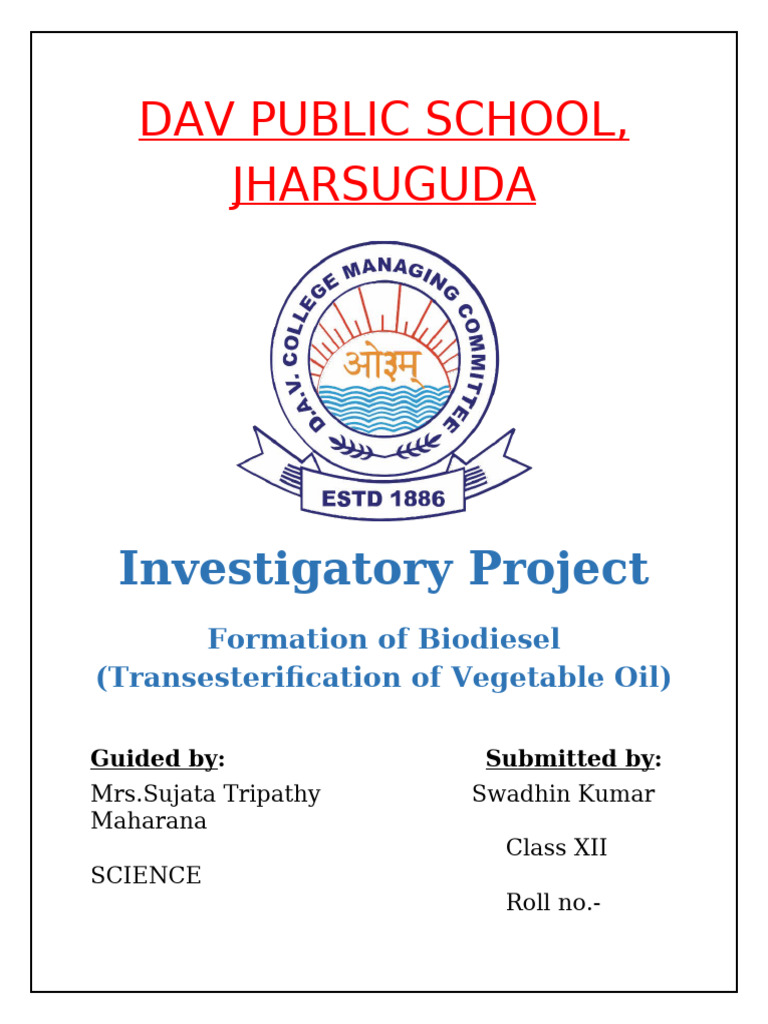 DAV PUBLIC SCHOOL, JHARSUGUDA

D.A.V. COLLEGE MANAGING COMMITTEE

ओ३म्

ESTD 1886

Investigatory Project

Formation of Biodiesel
(Transesterification of Vegetable Oil)

Guided by:
Mrs.Sujata Tripathy Maharana

SCIENCE

Submitted by:
Swadhin Kumar

Class XII

Roll no.-